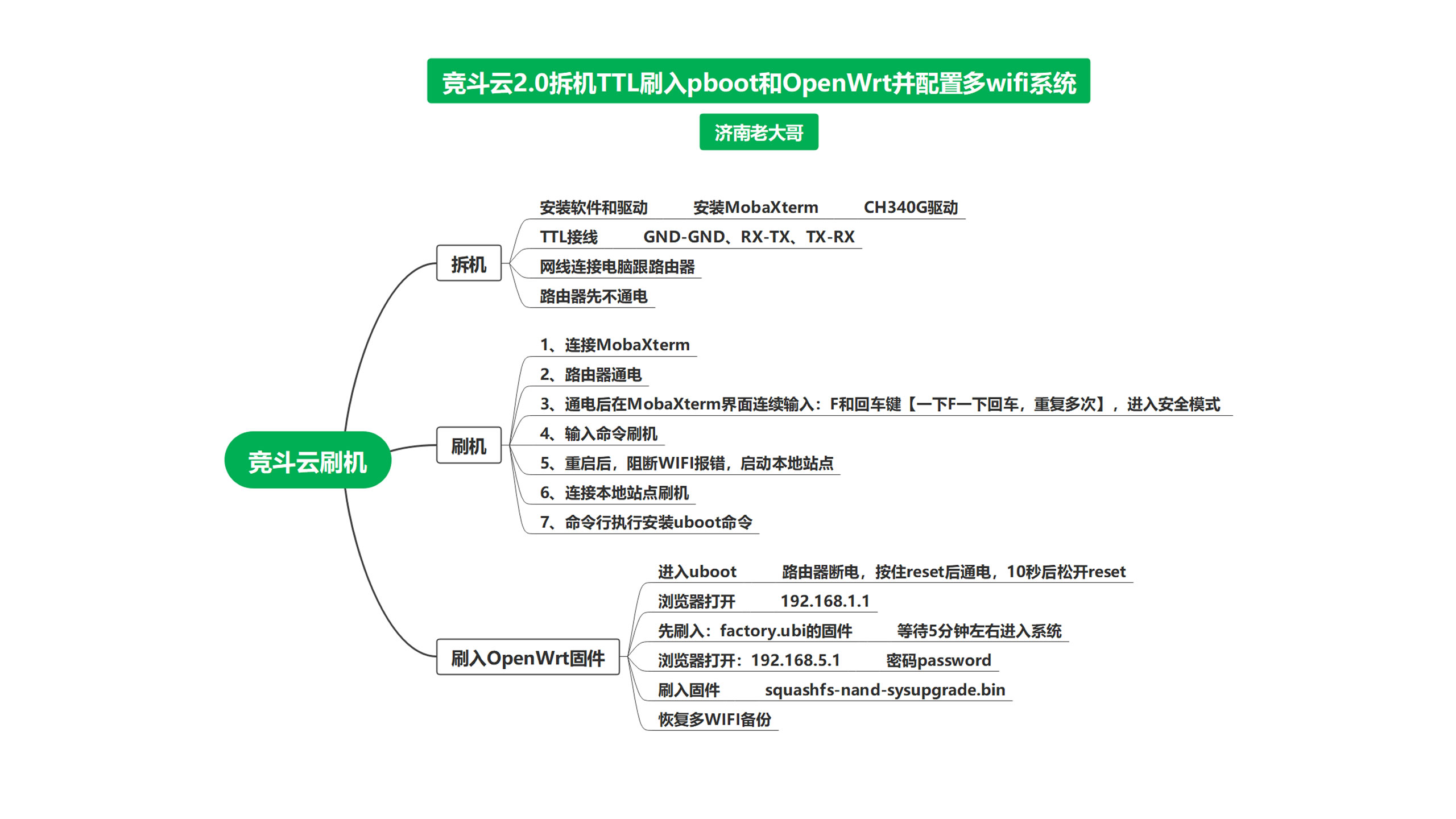 竞斗云2.0拆机TTL刷入pboot和OpenWrt并配置多wifi系统

济南老大哥

竞斗云刷机

拆机

安装软件和驱动 安装MobaXterm CH340G驱动

TTL接线 GND-GND、RX-TX、TX-RX

网线连接电脑跟路由器

路由器先不通电

刷机

1、连接MobaXterm

2、路由器通电

3、通电后在MobaXterm界面连续输入：F和回车键【一下F一下回车，重复多次】，进入安全模式

4、输入命令刷机

5、重启后，阻断WIFI报错，启动本地站点

6、连接本地站点刷机

7、命令行执行安装uboot命令

刷入OpenWrt固件

进入uboot 路由器断电，按住reset后通电，10秒后松开reset

浏览器打开 192.168.1.1

先刷入：factory.ubi的固件 等待5分钟左右进入系统

浏览器打开：192.168.5.1 密码password

刷入固件 squashfs-nand-sysupgrade.bin

恢复多WIFI备份